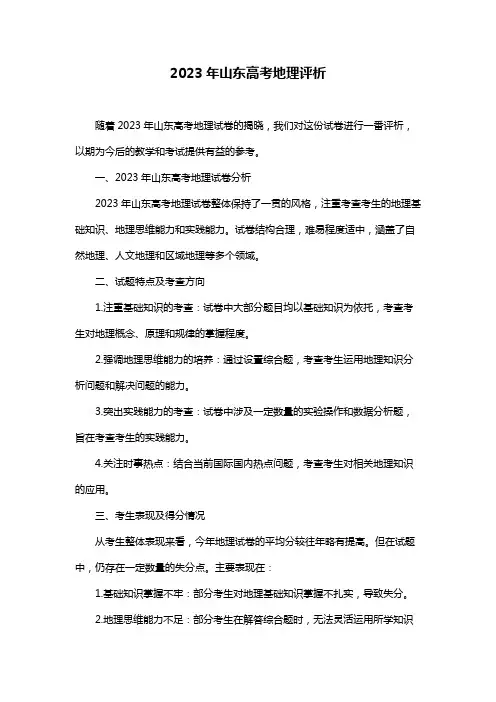 2023 年山东高考地理评析

随着 2023 年山东高考地理试卷的揭晓，我们对这份试卷进行一番评析，以期为今后的教学和考试提供有益的参考。

一、2023 年山东高考地理试卷分析

2023 年山东高考地理试卷整体保持了一贯的风格，注重考查考生的地理基础知识、地理思维能力和实践能力。试卷结构合理，难易程度适中，涵盖了自然地理、人文地理和区域地理等多个领域。

二、试题特点及考查方向

1.注重基础知识的考查：试卷中大部分题目均以基础知识为依托，考查考生对地理概念、原理和规律的掌握程度。

2.强调地理思维能力的培养：通过设置综合题，考查考生运用地理知识分析问题和解决问题的能力。

3.突出实践能力的考查：试卷中涉及一定数量的实验操作和数据分析题，旨在考查考生的实践能力。

4.关注时事热点：结合当前国际国内热点问题，考查考生对相关地理知识的应用。

三、考生表现及得分情况

从考生整体表现来看，今年地理试卷的平均分较往年略有提高。但在试题中，仍存在一定数量的失分点。主要表现在：

1.基础知识掌握不牢：部分考生对地理基础知识掌握不扎实，导致失分。

2.地理思维能力不足：部分考生在解答综合题时，无法灵活运用所学知识